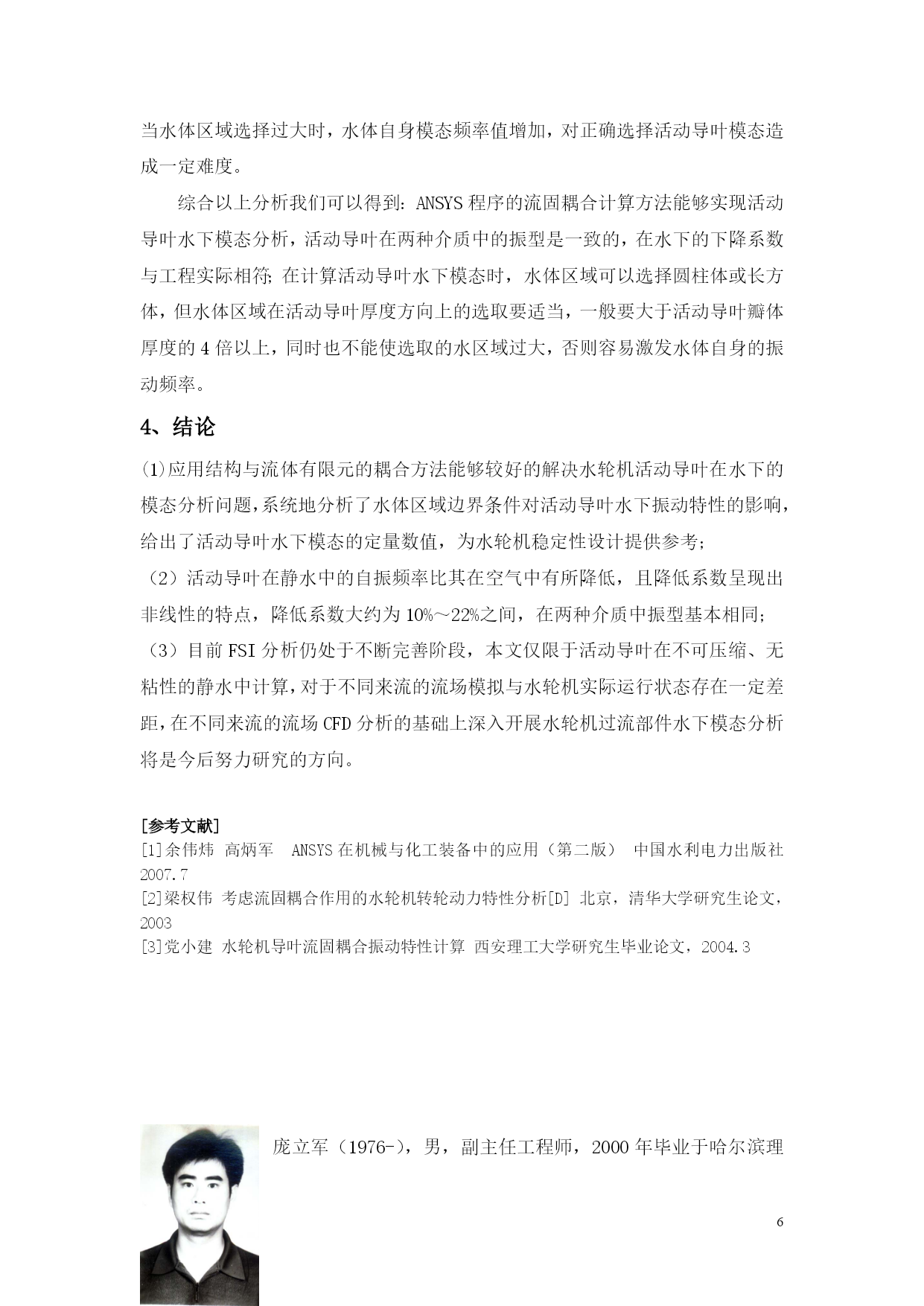 当水体区域选择过大时，水体自身模态频率值增加，对正确选择活动导叶模态造成一定难度。

综合以上分析我们可以得到：ANSYS程序的流固耦合计算方法能够实现活动导叶水下模态分析，活动导叶在两种介质中的振型是一致的，在水下的下降系数与工程实际相符；在计算活动导叶水下模态时，水体区域可以选择圆柱体或长方体，但水体区域在活动导叶厚度方向上的选取要适当，一般要大于活动导叶瓣体厚度的4倍以上，同时也不能使选取的水区域过大，否则容易激发水体自身的振动频率。

4、结论

(1)应用结构与流体有限元的耦合方法能够较好的解决水轮机活动导叶在水下的模态分析问题，系统地分析了水体区域边界条件对活动导叶水下振动特性的影响，给出了活动导叶水下模态的定量数值，为水轮机稳定性设计提供参考；

（2）活动导叶在静水中的自振频率比其在空气中有所降低，且降低系数呈现出非线性的特点，降低系数大约为10%～22%之间，在两种介质中振型基本相同；

（3）目前FSI分析仍处于不断完善阶段，本文仅限于活动导叶在不可压缩、无粘性的静水中计算，对于不同来流的流场模拟与水轮机实际运行状态存在一定差距，在不同来流的流场CFD分析的基础上深入开展水轮机过流部件水下模态分析将是今后努力研究的方向。

[参考文献]
[1]余伟炜 高炳军 ANSYS在机械与化工装备中的应用（第二版） 中国水利电力出版社 2007.7
[2]梁权伟 考虑流固耦合作用的水轮机转轮动力特性分析[D] 北京，清华大学研究生论文，2003
[3]党小建 水轮机导叶流固耦合振动特性计算 西安理工大学研究生毕业论文，2004.3

庞立军（1976-），男，副主任工程师，2000年毕业于哈尔滨理

6